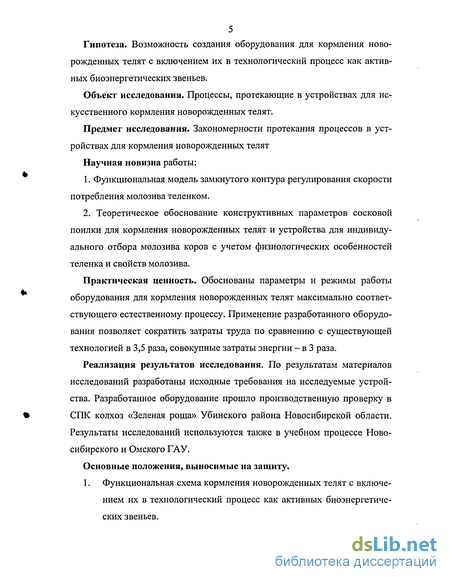 5

Гипотеза. Возможность создания оборудования для кормления новорожденных телят с включением их в технологический процесс как активных биоэнергетических звеньев.

Объект исследования. Процессы, протекающие в устройствах для искусственного кормления новорожденных телят.

Предмет исследования. Закономерности протекания процессов в устройствах для кормления новорожденных телят

Научная новизна работы:

1. Функциональная модель замкнутого контура регулирования скорости потребления молозива теленком.

2. Теоретическое обоснование конструктивных параметров сосковой поилки для кормления новорожденных телят и устройства для индивидуального отбора молозива коров с учетом физиологических особенностей теленка и свойств молозива.

Практическая ценность. Обоснованы параметры и режимы работы оборудования для кормления новорожденных телят максимально соответствующего естественному процессу. Применение разработанного оборудования позволяет сократить затраты труда по сравнению с существующей технологией в 3,5 раза, совокупные затраты энергии – в 3 раза.

Реализация результатов исследования. По результатам материалов исследований разработаны исходные требования на исследуемые устройства. Разработанное оборудование прошло производственную проверку в СПК колхоз «Зеленая роща» Убинского района Новосибирской области. Результаты исследований используются также в учебном процессе Новосибирского и Омского ГАУ.

Основные положения, выносимые на защиту.

1. Функциональная схема кормления новорожденных телят с включением их в технологический процесс как активных биоэнергетических звеньев.

dsLib.net
библиотека диссертаций